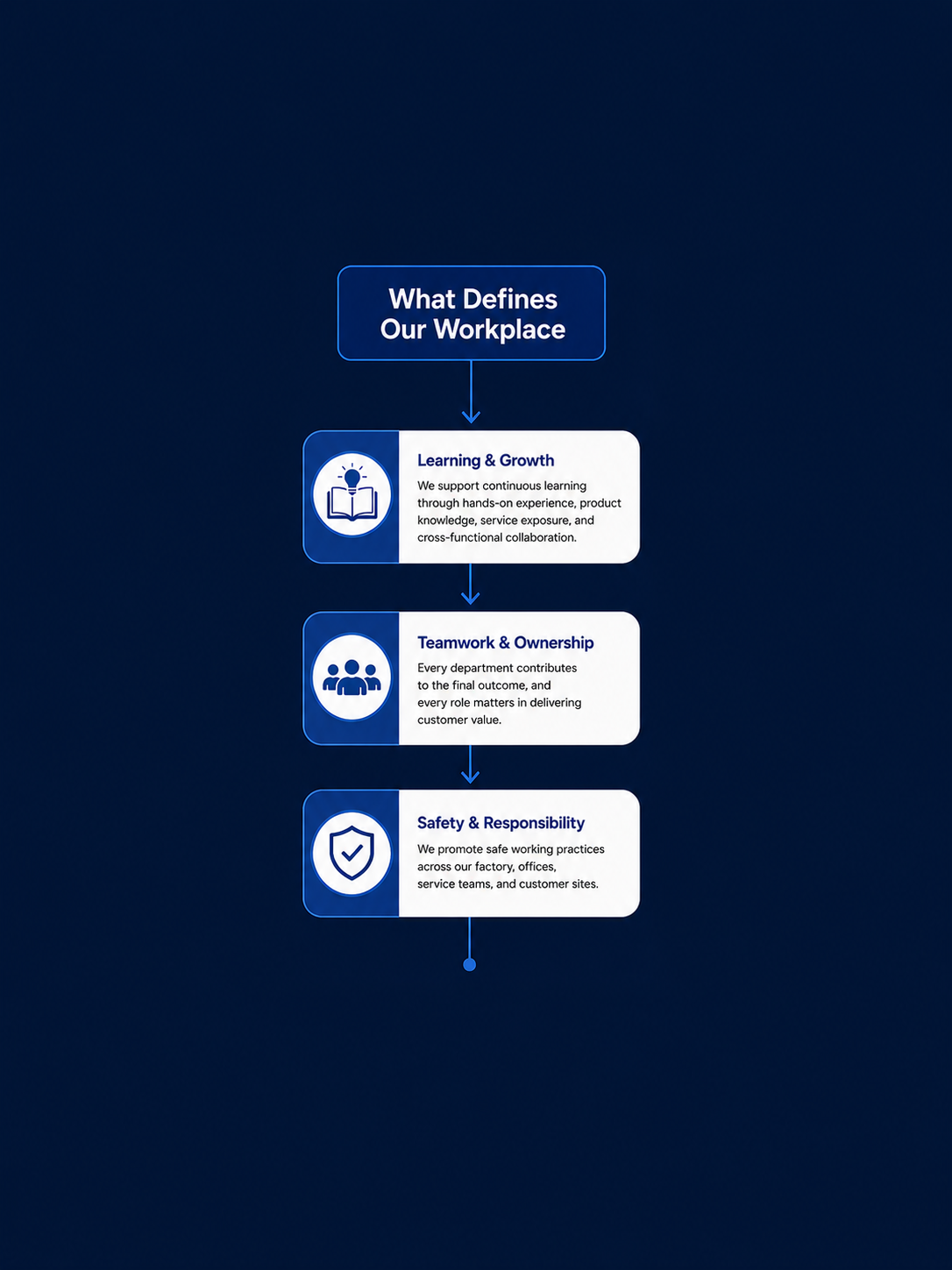 What Defines Our Workplace

Learning & Growth
We support continuous learning through hands-on experience, product knowledge, service exposure, and cross-functional collaboration.

Teamwork & Ownership
Every department contributes to the final outcome, and every role matters in delivering customer value.

Safety & Responsibility
We promote safe working practices across our factory, offices, service teams, and customer sites.